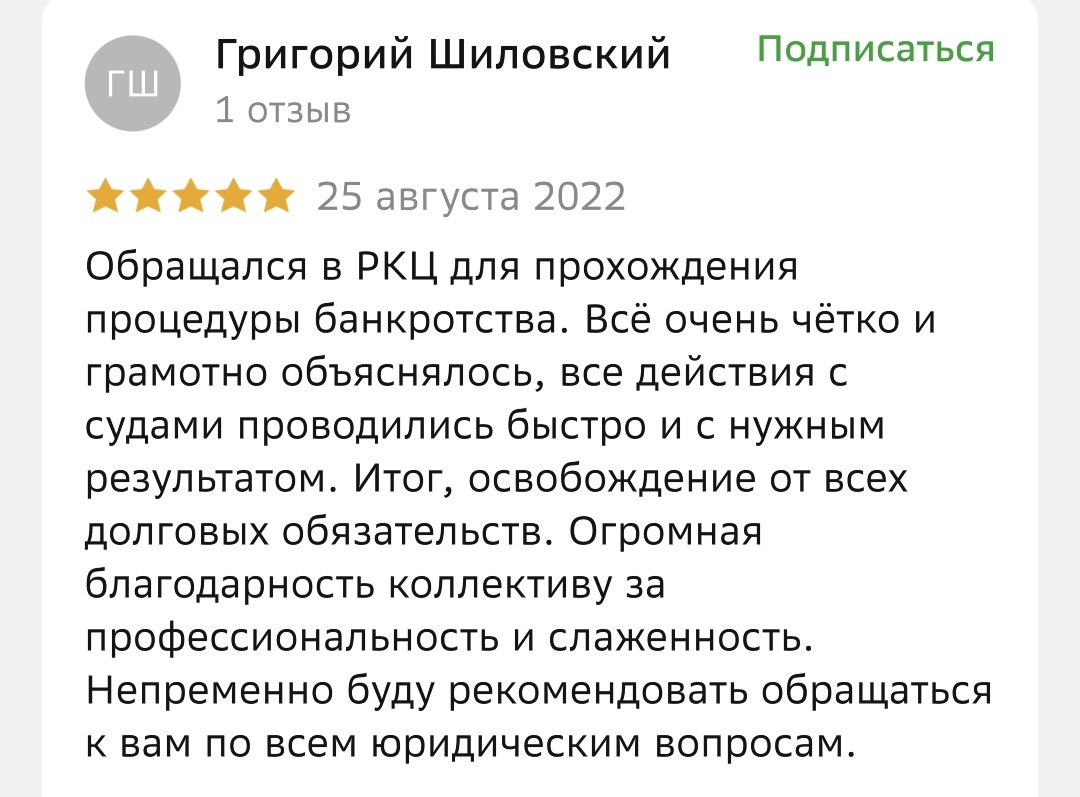 ГШ

Григорий Шиловский

Подписаться

1 отзыв

25 августа 2022

Обращался в РКЦ для прохождения процедуры банкротства. Всё очень чётко и грамотно объяснялось, все действия с судами проводились быстро и с нужным результатом. Итог, освобождение от всех долговых обязательств. Огромная благодарность коллективу за профессиональность и слаженность. Непременно буду рекомендовать обращаться к вам по всем юридическим вопросам.